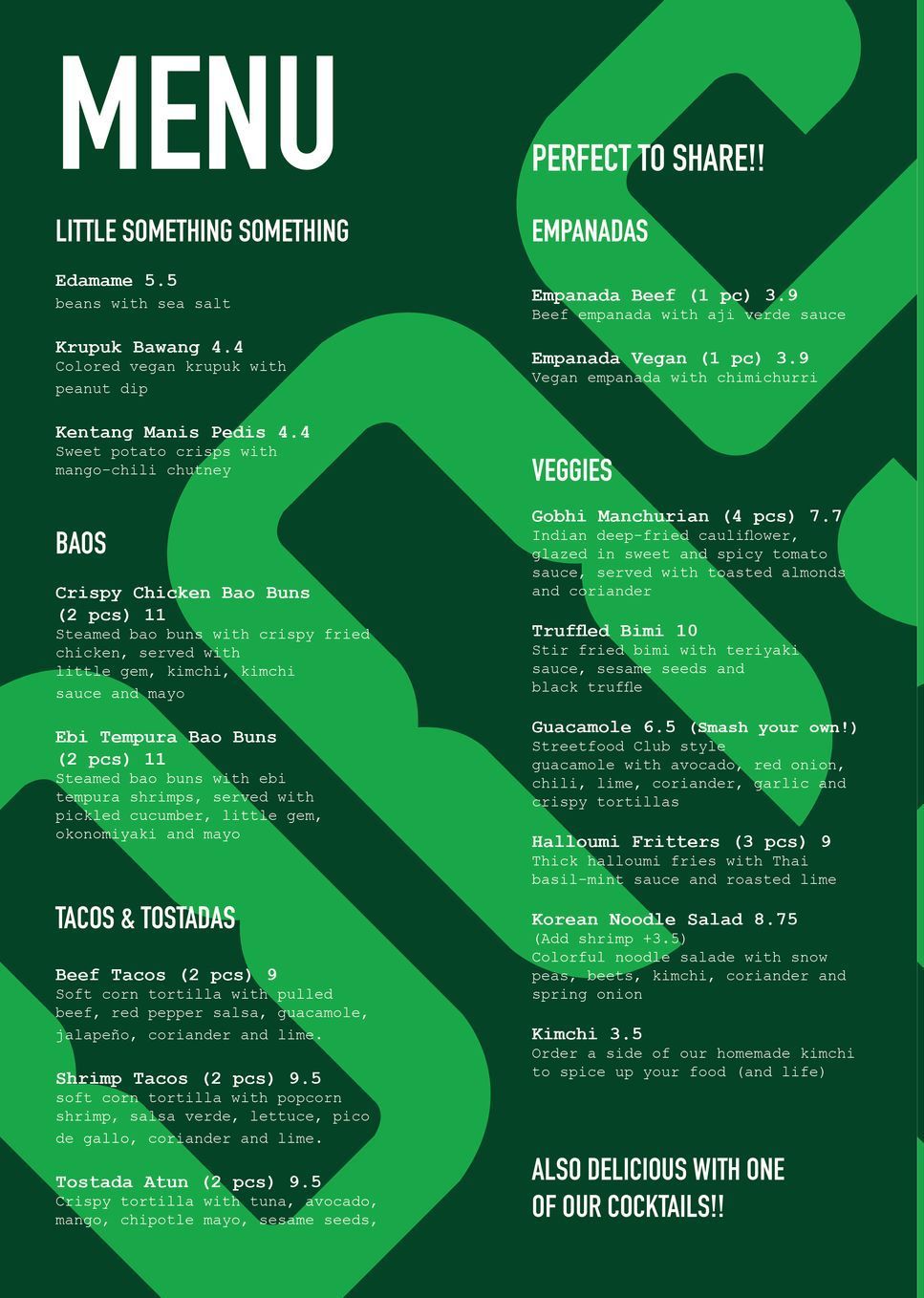 MENU

LITTLE SOMETHING SOMETHING

Edamame 5.5
beans with sea salt

Krupuk Bawang 4.4
Colored vegan krupuk with peanut dip

Kentang Manis Pedis 4.4
Sweet potato crisps with mango-chili chutney

BAOS

Crispy Chicken Bao Buns (2 pcs) 11
Steamed bao buns with crispy fried chicken, served with little gem, kimchi, kimchi sauce and mayo

Ebi Tempura Bao Buns (2 pcs) 11
Steamed bao buns with ebi tempura shrimps, served with pickled cucumber, little gem, okonomiyaki and mayo

TACOS & TOSTADAS

Beef Tacos (2 pcs) 9
Soft corn tortilla with pulled beef, red pepper salsa, guacamole, jalapeño, coriander and lime.

Shrimp Tacos (2 pcs) 9.5
soft corn tortilla with popcorn shrimp, salsa verde, lettuce, pico de gallo, coriander and lime.

Tostada Atun (2 pcs) 9.5
Crispy tortilla with tuna, avocado, mango, chipotle mayo, sesame seeds,

PERFECT TO SHARE!!

EMPANADAS

Empanada Beef (1 pc) 3.9
Beef empanada with aji verde sauce

Empanada Vegan (1 pc) 3.9
Vegan empanada with chimichurri

VEGGIES

Gobhi Manchurian (4 pcs) 7.7
Indian deep-fried cauliflower, glazed in sweet and spicy tomato sauce, served with toasted almonds and coriander

Truffled Bimi 10
Stir fried bimi with teriyaki sauce, sesame seeds and black truffle

Guacamole 6.5 (Smash your own!)
Streetfood Club style guacamole with avocado, red onion, chili, lime, coriander, garlic and crispy tortillas

Halloumi Fritters (3 pcs) 9
Thick halloumi fries with Thai basil-mint sauce and roasted lime

Korean Noodle Salad 8.75
(Add shrimp +3.5)
Colorful noodle salade with snow peas, beets, kimchi, coriander and spring onion

Kimchi 3.5
Order a side of our homemade kimchi to spice up your food (and life)

ALSO DELICIOUS WITH ONE OF OUR COCKTAILS!!